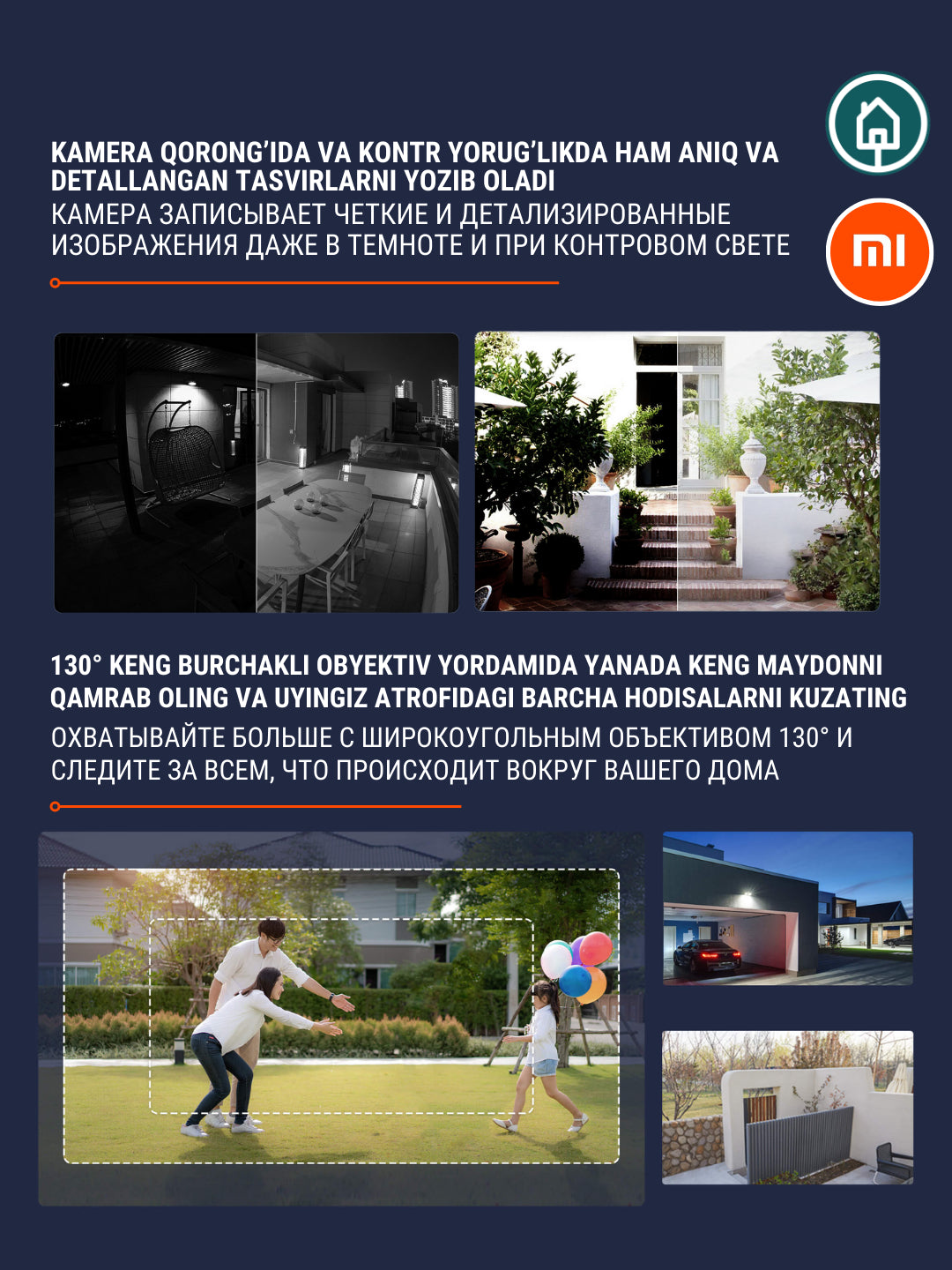 KAMERA QORONG'IDA VA KONTR YORUG'LIKDA HAM ANIQ VA DETALLANGAN TASVIRLARNI YOZIB OLADI
КАМЕРА ЗАПИСЫВАЕТ ЧЕТКИЕ И ДЕТАЛИЗИРОВАННЫЕ ИЗОБРАЖЕНИЯ ДАЖЕ В ТЕМНОТЕ И ПРИ КОНТРОВОМ СВЕТЕ

mi

130° KENG BURCHAKLI OBYEKTIV YORDAMIDA YANADA KENG MAYDONNI QAMRAB OLING VA UYINGIZ ATROFIDAGI BARCHA HODISALARNI KUZATING
ОХВАТЫВАЙТЕ БОЛЬШЕ С ШИРОКОУГОЛЬНЫМ ОБЪЕКТИВОМ 130° И СЛЕДИТЕ ЗА ВСЕМ, ЧТО ПРОИСХОДИТ ВОКРУГ ВАШЕГО ДОМА